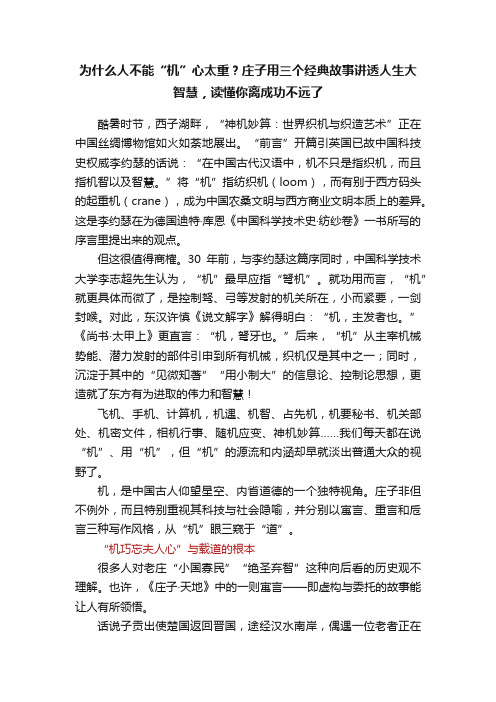 为什么人不能“机”心太重？庄子用三个经典故事讲透人生大智慧，读懂你离成功不远了

酷暑时节，西子湖畔，“神机妙算：世界织机与织造艺术”正在中国丝绸博物馆如火如荼地展出。“前言”开篇引英国已故中国科技史权威李约瑟的话说：“在中国古代汉语中，机不只是指织机，而且指机智以及智慧。”将“机”指纺织机（loom），而有别于西方码头的起重机（crane），成为中国农桑文明与西方商业文明本质上的差异。这是李约瑟在为德国迪特·库恩《中国科学技术史·纺纱卷》一书所写的序言里提出来的观点。

但这很值得商榷。30 年前，与李约瑟这篇序同时，中国科学技术大学李志超先生认为，“机”最早应指“弩机”。就功用而言，“机”就更具体而微了，是控制弩、弓等发射的机关所在，小而紧要，一剑封喉。对此，东汉许慎《说文解字》解得明白：“机，主发者也。”《尚书·太甲上》更直言：“机，弩牙也。”后来，“机”从主宰机械势能、潜力发射的部件引申到所有机械，织机仅是其中之一；同时，沉淀于其中的“见微知著”“用小制大”的信息论、控制论思想，更造就了东方有为进取的伟力和智慧！

飞机、手机、计算机，机遇、机智、占先机，机要秘书、机关部处、机密文件，相机行事、随机应变、神机妙算……我们每天都在说“机”、用“机”，但“机”的源流和内涵却早就淡出普通大众的视野了。

机，是中国古人仰望星空、内省道德的一个独特视角。庄子非但不例外，而且特别重视其科技与社会隐喻，并分别以寓言、重言和卮言三种写作风格，从“机”眼三窥于“道”。

“机巧忘夫人心”与载道的根本

很多人对老庄“小国寡民”“绝圣弃智”这种向后看的历史观不理解。也许，《庄子·天地》中的一则寓言——即虚构与委托的故事能让人有所领悟。

话说子贡出使楚国返回晋国，途经汉水南岸，偶遇一位老者正在